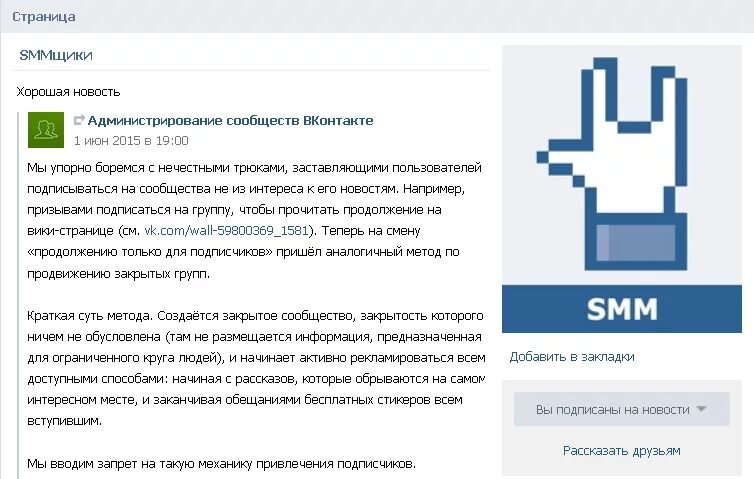 Страница

SMMщики

Хорошая новость

Администрирование сообществ ВКонтакте
1 июн 2015 в 19:00

Мы упорно боремся с нечестными трюками, заставляющими пользователей подписываться на сообщества не из интереса к его новостям. Например, призывами подписаться на группу, чтобы прочитать продолжение на вики-странице (см. vk.com/wall-59800369_1581). Теперь на смену «продолжению только для подписчиков» пришёл аналогичный метод по продвижению закрытых групп.

Краткая суть метода. Создаётся закрытое сообщество, закрытость которого ничем не обусловлена (там не размещается информация, предназначенная для ограниченного круга людей), и начинает активно рекламироваться всем доступными способами: начиная с рассказов, которые обрываются на самом интересном месте, и заканчивая обещаниями бесплатных стикеров всем вступившим.

Мы вводим запрет на такую механику привлечения подписчиков.

SMM

Добавить в закладки

Вы подписаны на новости

Рассказать друзьям